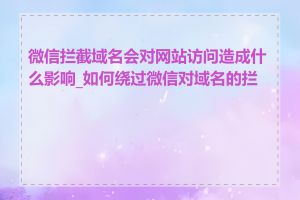 微信拦截域名会对网站访问造成什么影响_如何绕过微信对域名的拦